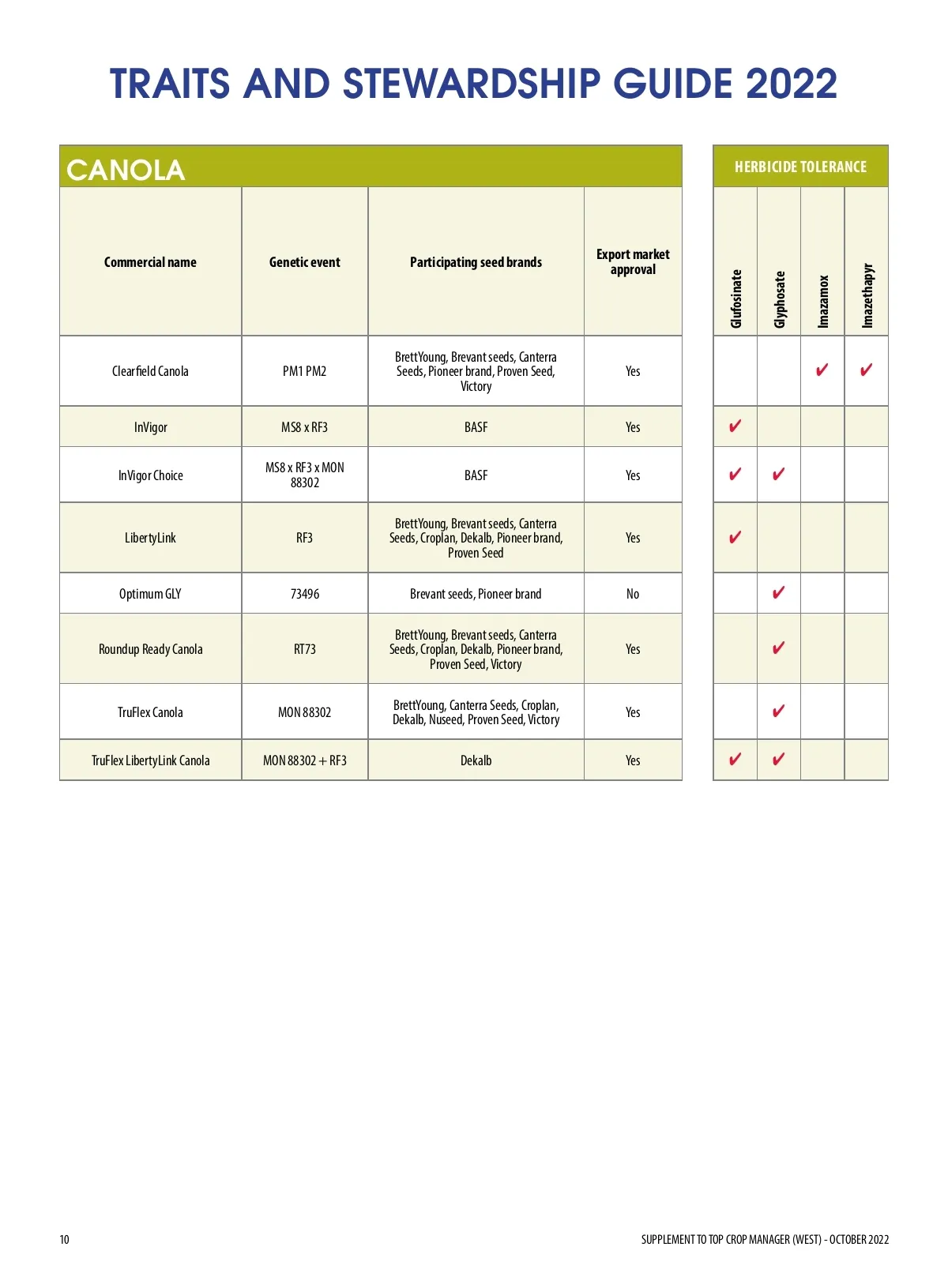 TRAITS AND STEWARDSHIP GUIDE 2022

CANOLA

HERBICIDE TOLERANCE

| Commercial name | Genetic event | Participating seed brands | Export market approval | Glufosinate | Glyphosate | Imazamox | Imazethapyr |
|---|---|---|---|---|---|---|---|
| Clearfield Canola | PM1 PM2 | BrettYoung, Brevant seeds, Canterra Seeds, Pioneer brand, Proven Seed, Victory | Yes | | | ✔ | ✔ |
| InVigor | MS8 x RF3 | BASF | Yes | ✔ | | | |
| InVigor Choice | MS8 x RF3 x MON 88302 | BASF | Yes | ✔ | ✔ | | |
| LibertyLink | RF3 | BrettYoung, Brevant seeds, Canterra Seeds, Croplan, Dekalb, Pioneer brand, Proven Seed | Yes | ✔ | | | |
| Optimum GLY | 73496 | Brevant seeds, Pioneer brand | No | | ✔ | | |
| Roundup Ready Canola | RT73 | BrettYoung, Brevant seeds, Canterra Seeds, Croplan, Dekalb, Pioneer brand, Proven Seed, Victory | Yes | | ✔ | | |
| TruFlex Canola | MON 88302 | BrettYoung, Canterra Seeds, Croplan, Dekalb, Nuseed, Proven Seed, Victory | Yes | | ✔ | | |
| TruFlex LibertyLink Canola | MON 88302 + RF3 | Dekalb | Yes | ✔ | ✔ | | |

10

SUPPLEMENT TO TOP CROP MANAGER (WEST) - OCTOBER 2022